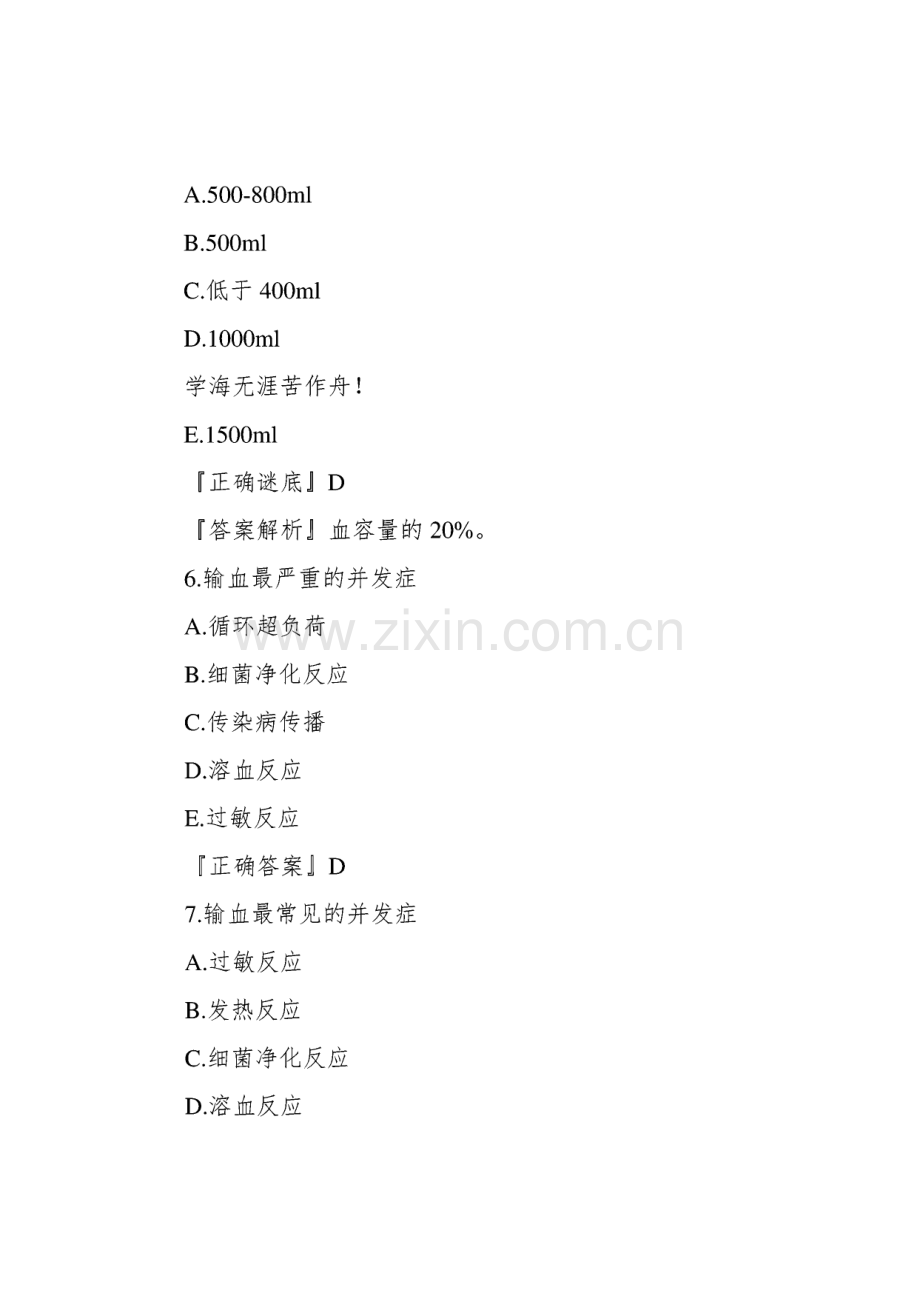 A.500-800ml

B.500ml

C.低于400ml

D.1000ml

学海无涯苦作舟!

E.1500ml

『正确谜底』D

『答案解析』血容量的20%。

6.输血最严重的并发症

A.循环超负荷

B.细菌净化反应

C.传染病传播

D.溶血反应

E.过敏反应

『正确答案』D

7.输血最常见的并发症

A.过敏反应

B.发热反应

C.细菌净化反应

D.溶血反应

www.zixin.com.cn